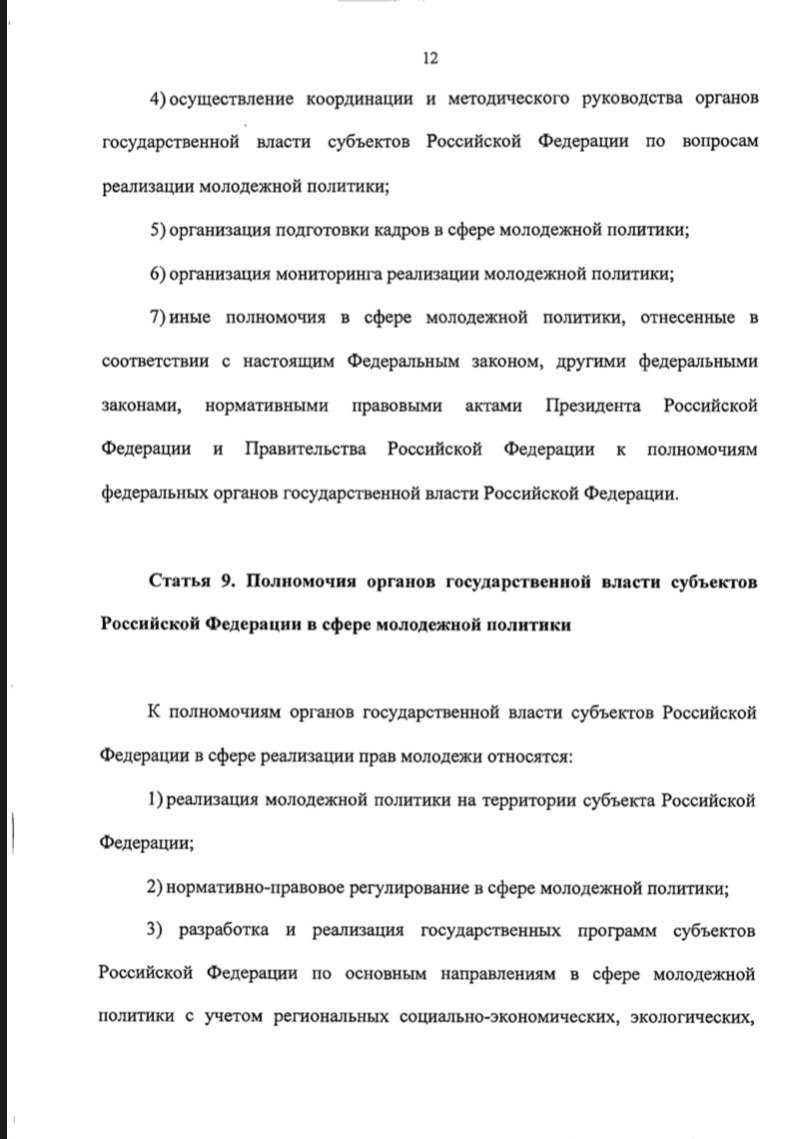 12

4) осуществление координации и методического руководства органов государственной власти субъектов Российской Федерации по вопросам реализации молодежной политики;

5) организация подготовки кадров в сфере молодежной политики;

6) организация мониторинга реализации молодежной политики;

7) иные полномочия в сфере молодежной политики, отнесенные в соответствии с настоящим Федеральным законом, другими федеральными законами, нормативными правовыми актами Президента Российской Федерации и Правительства Российской Федерации к полномочиям федеральных органов государственной власти Российской Федерации.

Статья 9. Полномочия органов государственной власти субъектов Российской Федерации в сфере молодежной политики

К полномочиям органов государственной власти субъектов Российской Федерации в сфере реализации прав молодежи относятся:

1) реализация молодежной политики на территории субъекта Российской Федерации;

2) нормативно-правовое регулирование в сфере молодежной политики;

3) разработка и реализация государственных программ субъектов Российской Федерации по основным направлениям в сфере молодежной политики с учетом региональных социально-экономических, экологических,